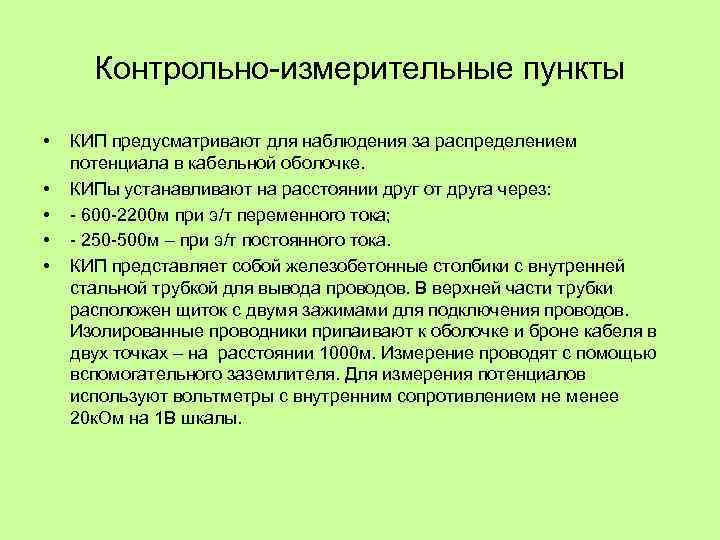 Контрольно-измерительные пункты

• КИП предусматривают для наблюдения за распределением потенциала в кабельной оболочке.
• КИПы устанавливают на расстоянии друг от друга через:
• - 600-2200м при э/т переменного тока;
• - 250-500м – при э/т постоянного тока.
• КИП представляет собой железобетонные столбики с внутренней стальной трубкой для вывода проводов. В верхней части трубки расположен щиток с двумя зажимами для подключения проводов. Изолированные проводники припаивают к оболочке и броне кабеля в двух точках – на расстоянии 1000м. Измерение проводят с помощью вспомогательного заземлителя. Для измерения потенциалов используют вольтметры с внутренним сопротивлением не менее 20кОм на 1В шкалы.